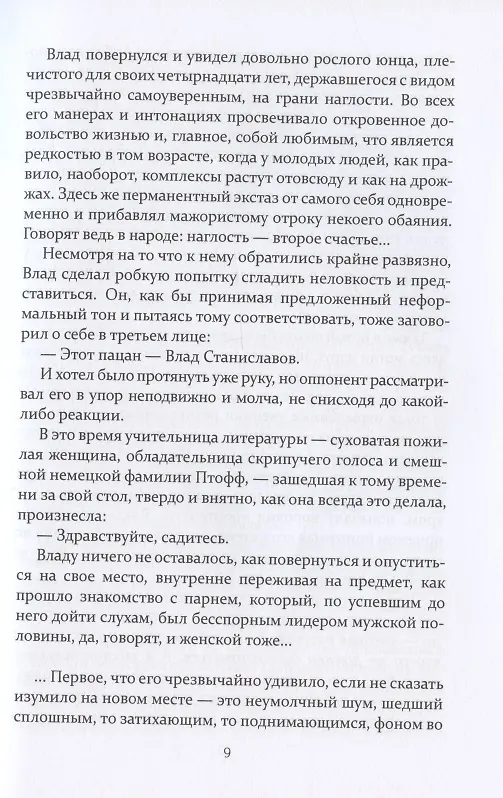 Влад повернулся и увидел довольно рослого юнца, плечистого для своих четырнадцати лет, державшегося с видом чрезвычайно самоуверенным, на грани наглости. Во всех его манерах и интонациях просвечивало откровенное довольство жизнью и, главное, собой любимым, что является редкостью в том возрасте, когда у молодых людей, как правило, наоборот, комплексы растут отовсюду и как на дрожжах. Здесь же перманентный экстаз от самого себя одновременно и прибавлял мажористому отроку некоего обаяния. Говорят ведь в народе: наглость — второе счастье...

Несмотря на то что к нему обратились крайне развязно, Влад сделал робкую попытку сгладить неловкость и представиться. Он, как бы принимая предложенный неформальный тон и пытаясь тому соответствовать, тоже заговорил о себе в третьем лице:

— Этот пацан — Влад Станиславов.

И хотел было протянуть уже руку, но оппонент рассматривал его в упор неподвижно и молча, не снисходя до какой-либо реакции.

В это время учительница литературы — суховатая пожилая женщина, обладательница скрипучего голоса и смешной немецкой фамилии Птофф, — зашедшая к тому времени за свой стол, твердо и внятно, как она всегда это делала, произнесла:

— Здравствуйте, садитесь.

Владу ничего не оставалось, как повернуться и опуститься на свое место, внутренне переживая на предмет, как прошло знакомство с парнем, который, по успевшим до него дойти слухам, был бесспорным лидером мужской половины, да, говорят, и женской тоже...

... Первое, что его чрезвычайно удивило, если не сказать изумило на новом месте — это неумолчный шум, шедший сплошным, то затихающим, то поднимающимся, фоном во

9